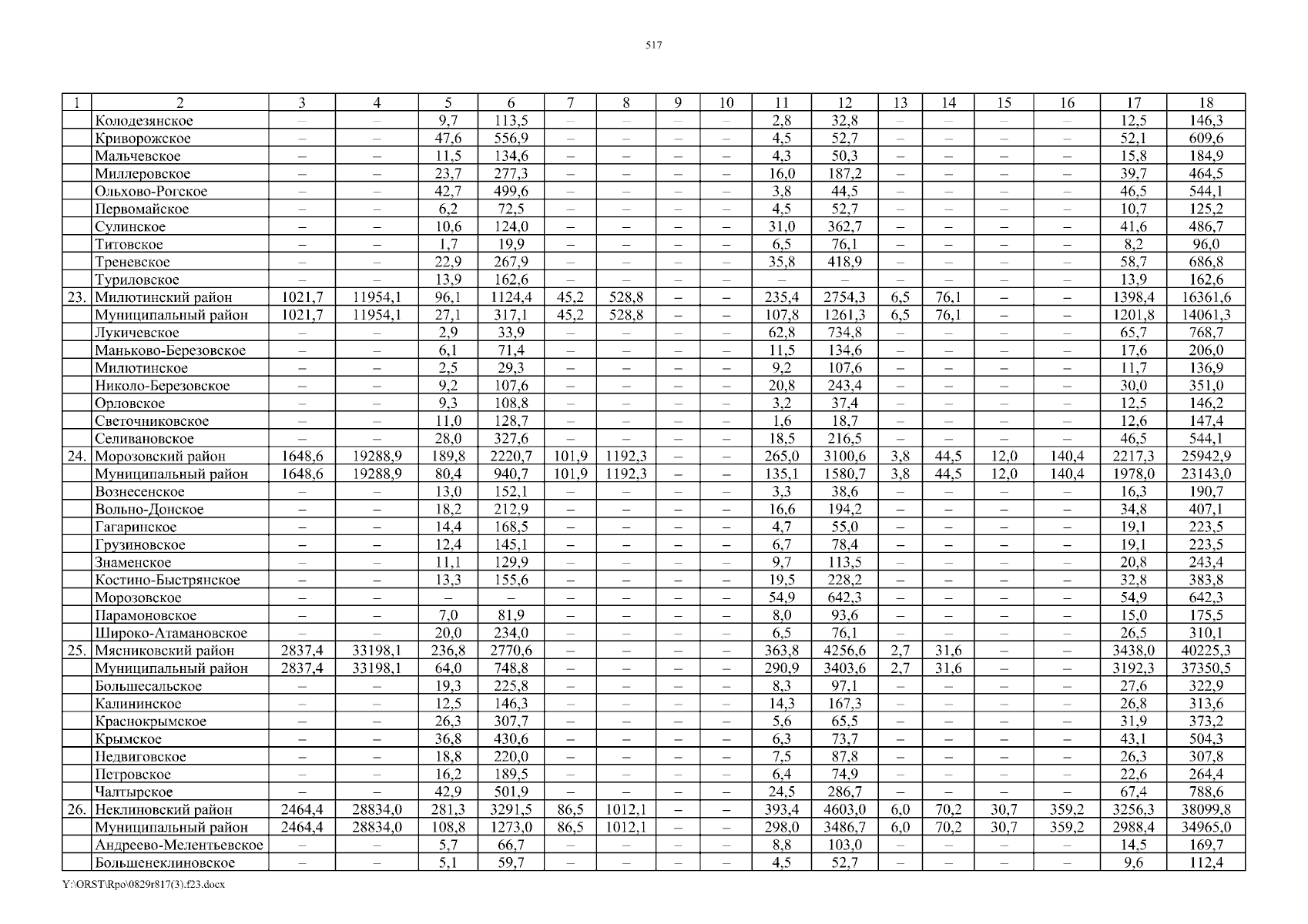 517

| 1 | 2 | 3 | 4 | 5 | 6 | 7 | 8 | 9 | 10 | 11 | 12 | 13 | 14 | 15 | 16 | 17 | 18 |
|---|---|---|---|---|---|---|---|---|---|---|---|---|---|---|---|---|---|
| | Колодезянское | – | – | 9,7 | 113,5 | – | – | – | – | 2,8 | 32,8 | – | – | – | – | 12,5 | 146,3 |
| | Криворожское | – | – | 47,6 | 556,9 | – | – | – | – | 4,5 | 52,7 | – | – | – | – | 52,1 | 609,6 |
| | Мальчевское | – | – | 11,5 | 134,6 | – | – | – | – | 4,3 | 50,3 | – | – | – | – | 15,8 | 184,9 |
| | Миллеровское | – | – | 23,7 | 277,3 | – | – | – | – | 16,0 | 187,2 | – | – | – | – | 39,7 | 464,5 |
| | Ольхово-Рогское | – | – | 42,7 | 499,6 | – | – | – | – | 3,8 | 44,5 | – | – | – | – | 46,5 | 544,1 |
| | Первомайское | – | – | 6,2 | 72,5 | – | – | – | – | 4,5 | 52,7 | – | – | – | – | 10,7 | 125,2 |
| | Сулинское | – | – | 10,6 | 124,0 | – | – | – | – | 31,0 | 362,7 | – | – | – | – | 41,6 | 486,7 |
| | Титовское | – | – | 1,7 | 19,9 | – | – | – | – | 6,5 | 76,1 | – | – | – | – | 8,2 | 96,0 |
| | Треневское | – | – | 22,9 | 267,9 | – | – | – | – | 35,8 | 418,9 | – | – | – | – | 58,7 | 686,8 |
| | Туриловское | – | – | 13,9 | 162,6 | – | – | – | – | – | – | – | – | – | – | 13,9 | 162,6 |
| 23. | Милютинский район | 1021,7 | 11954,1 | 96,1 | 1124,4 | 45,2 | 528,8 | – | – | 235,4 | 2754,3 | 6,5 | 76,1 | – | – | 1398,4 | 16361,6 |
| | Муниципальный район | 1021,7 | 11954,1 | 27,1 | 317,1 | 45,2 | 528,8 | – | – | 107,8 | 1261,3 | 6,5 | 76,1 | – | – | 1201,8 | 14061,3 |
| | Лукичевское | – | – | 2,9 | 33,9 | – | – | – | – | 62,8 | 734,8 | – | – | – | – | 65,7 | 768,7 |
| | Маньково-Березовское | – | – | 6,1 | 71,4 | – | – | – | – | 11,5 | 134,6 | – | – | – | – | 17,6 | 206,0 |
| | Милютинское | – | – | 2,5 | 29,3 | – | – | – | – | 9,2 | 107,6 | – | – | – | – | 11,7 | 136,9 |
| | Николо-Березовское | – | – | 9,2 | 107,6 | – | – | – | – | 20,8 | 243,4 | – | – | – | – | 30,0 | 351,0 |
| | Орловское | – | – | 9,3 | 108,8 | – | – | – | – | 3,2 | 37,4 | – | – | – | – | 12,5 | 146,2 |
| | Светочниковское | – | – | 11,0 | 128,7 | – | – | – | – | 1,6 | 18,7 | – | – | – | – | 12,6 | 147,4 |
| | Селивановское | – | – | 28,0 | 327,6 | – | – | – | – | 18,5 | 216,5 | – | – | – | – | 46,5 | 544,1 |
| 24. | Морозовский район | 1648,6 | 19288,9 | 189,8 | 2220,7 | 101,9 | 1192,3 | – | – | 265,0 | 3100,6 | 3,8 | 44,5 | 12,0 | 140,4 | 2217,3 | 25942,9 |
| | Муниципальный район | 1648,6 | 19288,9 | 80,4 | 940,7 | 101,9 | 1192,3 | – | – | 135,1 | 1580,7 | 3,8 | 44,5 | 12,0 | 140,4 | 1978,0 | 23143,0 |
| | Вознесенское | – | – | 13,0 | 152,1 | – | – | – | – | 3,3 | 38,6 | – | – | – | – | 16,3 | 190,7 |
| | Вольно-Донское | – | – | 18,2 | 212,9 | – | – | – | – | 16,6 | 194,2 | – | – | – | – | 34,8 | 407,1 |
| | Гагаринское | – | – | 14,4 | 168,5 | – | – | – | – | 4,7 | 55,0 | – | – | – | – | 19,1 | 223,5 |
| | Грузиновское | – | – | 12,4 | 145,1 | – | – | – | – | 6,7 | 78,4 | – | – | – | – | 19,1 | 223,5 |
| | Знаменское | – | – | 11,1 | 129,9 | – | – | – | – | 9,7 | 113,5 | – | – | – | – | 20,8 | 243,4 |
| | Костино-Быстрянское | – | – | 13,3 | 155,6 | – | – | – | – | 19,5 | 228,2 | – | – | – | – | 32,8 | 383,8 |
| | Морозовское | – | – | – | – | – | – | – | – | 54,9 | 642,3 | – | – | – | – | 54,9 | 642,3 |
| | Парамоновское | – | – | 7,0 | 81,9 | – | – | – | – | 8,0 | 93,6 | – | – | – | – | 15,0 | 175,5 |
| | Широко-Атамановское | – | – | 20,0 | 234,0 | – | – | – | – | 6,5 | 76,1 | – | – | – | – | 26,5 | 310,1 |
| 25. | Мясниковский район | 2837,4 | 33198,1 | 236,8 | 2770,6 | – | – | – | – | 363,8 | 4256,6 | 2,7 | 31,6 | – | – | 3438,0 | 40225,3 |
| | Муниципальный район | 2837,4 | 33198,1 | 64,0 | 748,8 | – | – | – | – | 290,9 | 3403,6 | 2,7 | 31,6 | – | – | 3192,3 | 37350,5 |
| | Большесальское | – | – | 19,3 | 225,8 | – | – | – | – | 8,3 | 97,1 | – | – | – | – | 27,6 | 322,9 |
| | Калининское | – | – | 12,5 | 146,3 | – | – | – | – | 14,3 | 167,3 | – | – | – | – | 26,8 | 313,6 |
| | Краснокрымское | – | – | 26,3 | 307,7 | – | – | – | – | 5,6 | 65,5 | – | – | – | – | 31,9 | 373,2 |
| | Крымское | – | – | 36,8 | 430,6 | – | – | – | – | 6,3 | 73,7 | – | – | – | – | 43,1 | 504,3 |
| | Недвиговское | – | – | 18,8 | 220,0 | – | – | – | – | 7,5 | 87,8 | – | – | – | – | 26,3 | 307,8 |
| | Петровское | – | – | 16,2 | 189,5 | – | – | – | – | 6,4 | 74,9 | – | – | – | – | 22,6 | 264,4 |
| | Чалтырское | – | – | 42,9 | 501,9 | – | – | – | – | 24,5 | 286,7 | – | – | – | – | 67,4 | 788,6 |
| 26. | Неклиновский район | 2464,4 | 28834,0 | 281,3 | 3291,5 | 86,5 | 1012,1 | – | – | 393,4 | 4603,0 | 6,0 | 70,2 | 30,7 | 359,2 | 3256,3 | 38099,8 |
| | Муниципальный район | 2464,4 | 28834,0 | 108,8 | 1273,0 | 86,5 | 1012,1 | – | – | 298,0 | 3486,7 | 6,0 | 70,2 | 30,7 | 359,2 | 2988,4 | 34965,0 |
| | Андреево-Мелентьевское | – | – | 5,7 | 66,7 | – | – | – | – | 8,8 | 103,0 | – | – | – | – | 14,5 | 169,7 |
| | Большенеклиновское | – | – | 5,1 | 59,7 | – | – | – | – | 4,5 | 52,7 | – | – | – | – | 9,6 | 112,4 |

Y:\ORST\Rpo\0829r817(3).f23.docx